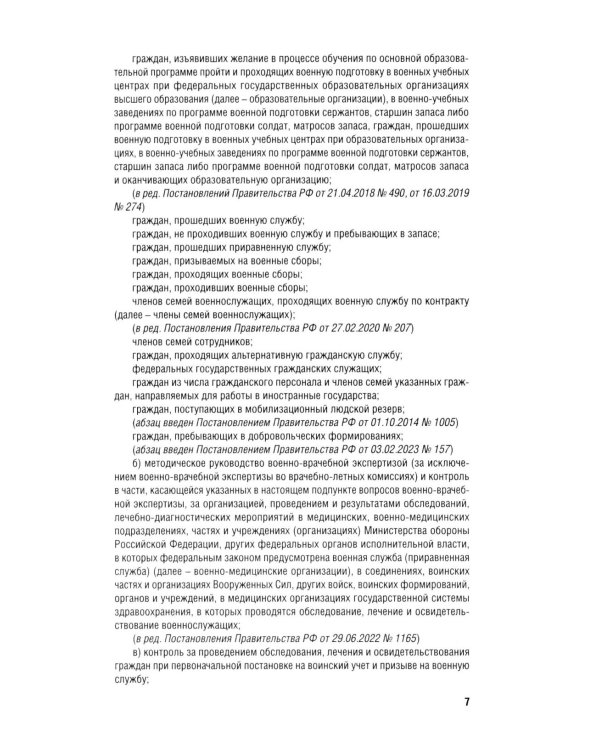 граждан, изъявивших желание в процессе обучения по основной образовательной программе пройти и проходящих военную подготовку в военных учебных центрах при федеральных государственных образовательных организациях высшего образования (далее – образовательные организации), в военно-учебных заведениях по программе военной подготовки сержантов, старшин запаса либо программе военной подготовки солдат, матросов запаса, граждан, прошедших военную подготовку в военных учебных центрах при образовательных организациях, в военно-учебных заведениях по программе военной подготовки сержантов, старшин запаса либо программе военной подготовки солдат, матросов запаса и оканчивающих образовательную организацию;

(в ред. Постановлений Правительства РФ от 21.04.2018 № 490, от 16.03.2019 № 274)

граждан, прошедших военную службу;

граждан, не проходивших военную службу и пребывающих в запасе;

граждан, прошедших приравненную службу;

граждан, призываемых на военные сборы;

граждан, проходящих военные сборы;

граждан, проходивших военные сборы;

членов семей военнослужащих, проходящих военную службу по контракту (далее – члены семей военнослужащих);

(в ред. Постановления Правительства РФ от 27.02.2020 № 207)

членов семей сотрудников;

граждан, проходящих альтернативную гражданскую службу;

федеральных государственных гражданских служащих;

граждан из числа гражданского персонала и членов семей указанных граждан, направляемых для работы в иностранные государства;

граждан, поступающих в мобилизационный людской резерв;

(абзац введен Постановлением Правительства РФ от 01.10.2014 № 1005)

граждан, пребывающих в добровольческих формированиях;

(абзац введен Постановлением Правительства РФ от 03.02.2023 № 157)

б) методическое руководство военно-врачебной экспертизой (за исключением военно-врачебной экспертизы во врачебно-летных комиссиях) и контроль в части, касающейся указанных в настоящем подпункте вопросов военно-врачебной экспертизы, за организацией, проведением и результатами обследований, лечебно-диагностических мероприятий в медицинских, военно-медицинских подразделениях, частях и учреждениях (организациях) Министерства обороны Российской Федерации, других федеральных органов исполнительной власти, в которых федеральным законом предусмотрена военная служба (приравненная служба) (далее – военно-медицинские организации), в соединениях, воинских частях и организациях Вооруженных Сил, других войск, воинских формирований, органов и учреждений, в медицинских организациях государственной системы здравоохранения, в которых проводятся обследование, лечение и освидетельствование военнослужащих;

(в ред. Постановления Правительства РФ от 29.06.2022 № 1165)

в) контроль за проведением обследования, лечения и освидетельствования граждан при первоначальной постановке на воинский учет и призыве на военную службу;

7